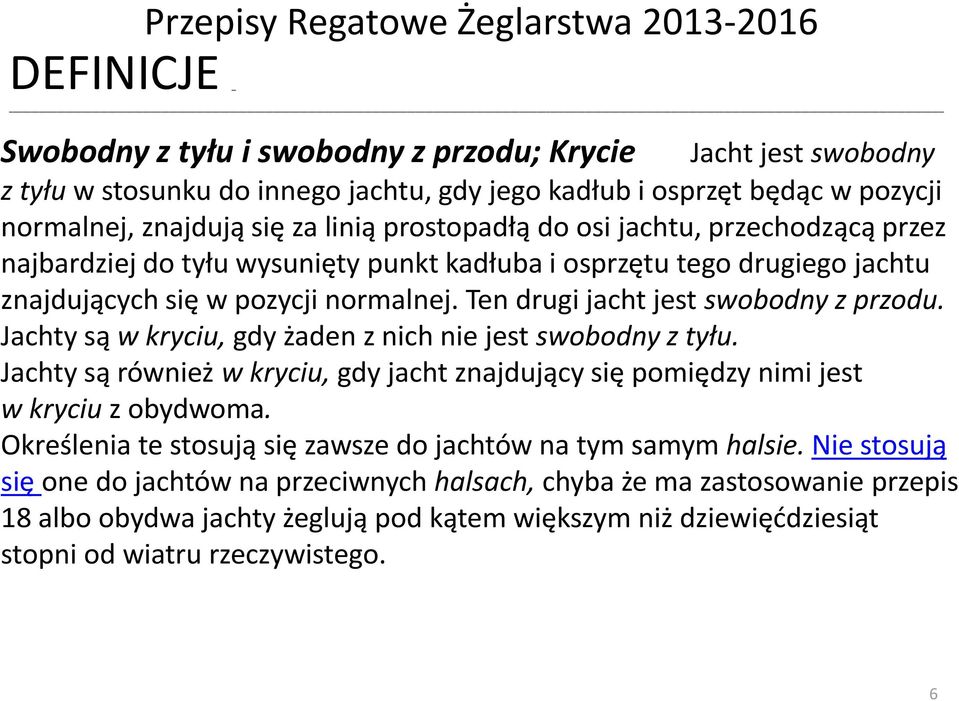 Przepisy Regatowe Żeglarstwa 2013-2016

DEFINICJE

Swobodny z tyłu i swobodny z przodu; Krycie Jacht jest swobodny z tyłu w stosunku do innego jachtu, gdy jego kadłub i osprzęt będąc w pozycji normalnej, znajdują się za linią prostopadłą do osi jachtu, przechodzącą przez najbardziej do tyłu wysunięty punkt kadłuba i osprzętu tego drugiego jachtu znajdujących się w pozycji normalnej. Ten drugi jacht jest swobodny z przodu.
Jachty są w kryciu, gdy żaden z nich nie jest swobodny z tyłu.
Jachty są również w kryciu, gdy jacht znajdujący się pomiędzy nimi jest w kryciu z obydwoma.
Określenia te stosują się zawsze do jachtów na tym samym halsie. Nie stosują się one do jachtów na przeciwnych halsach, chyba że ma zastosowanie przepis 18 albo obydwa jachty żeglują pod kątem większym niż dziewięćdziesiąt stopni od wiatru rzeczywistego.

6